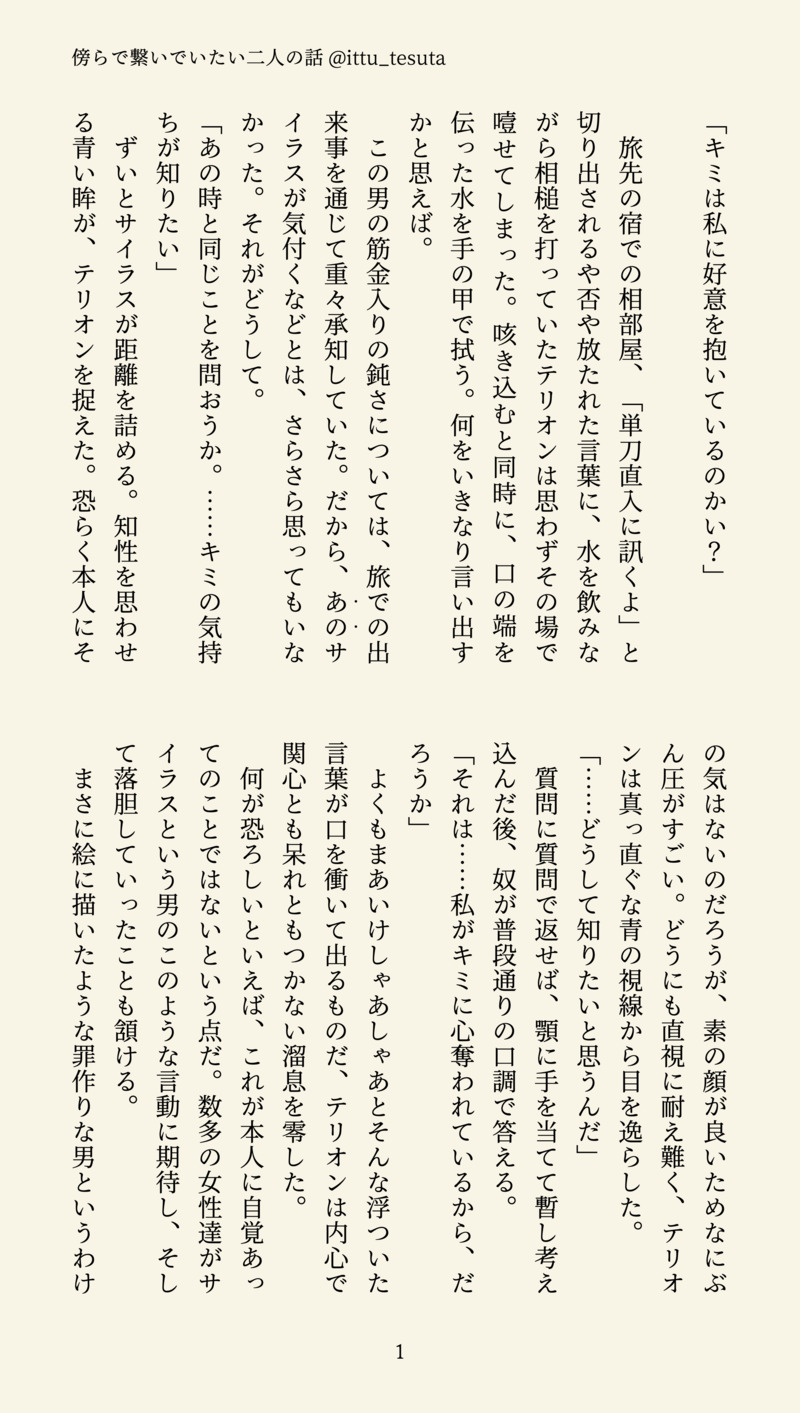 傍らで繋いでいたい二人の話 @ittu_tesuta

「キミは私に好意を抱いているのかい？」

旅先の宿での相部屋、「単刀直入に訊くよ」と切り出されるや否や放たれた言葉に、水を飲みながら相槌を打っていたテリオンは思わずその場で噎せてしまった。咳き込むと同時に、口の端を伝った水を手の甲で拭う。何をいきなり言い出すかと思えば。

この男の筋金入りの鈍さについては、旅での出来事を通じて重々承知していた。だから、あのサイラスが気付くなどとは、さらさら思ってもいなかった。それがどうして。

「あの時と同じことを問おうか。……キミの気持ちが知りたい」

ずいとサイラスが距離を詰める。知性を思わせる青い眸が、テリオンを捉えた。恐らく本人にその気はないのだろうが、素の顔が良いためなにぶん圧がすごい。どうにも直視に耐え難く、テリオンは真っ直ぐな青の視線から目を逸らした。

「……どうして知りたいと思うんだ」

質問に質問で返せば、顎に手を当てて暫し考え込んだ後、奴が普段通りの口調で答える。

「それは……私がキミに心奪われているから、だろうか」

よくもまあいけしゃあしゃあとそんな浮ついた言葉が口を衝いて出るものだ、テリオンは内心で関心とも呆れともつかない溜息を零した。

何が恐ろしいといえば、これが本人に自覚あってのことではないという点だ。数多の女性達がサイラスという男のこのような言動に期待し、そして落胆していったことも頷ける。

まさに絵に描いたような罪作りな男というわけ

1